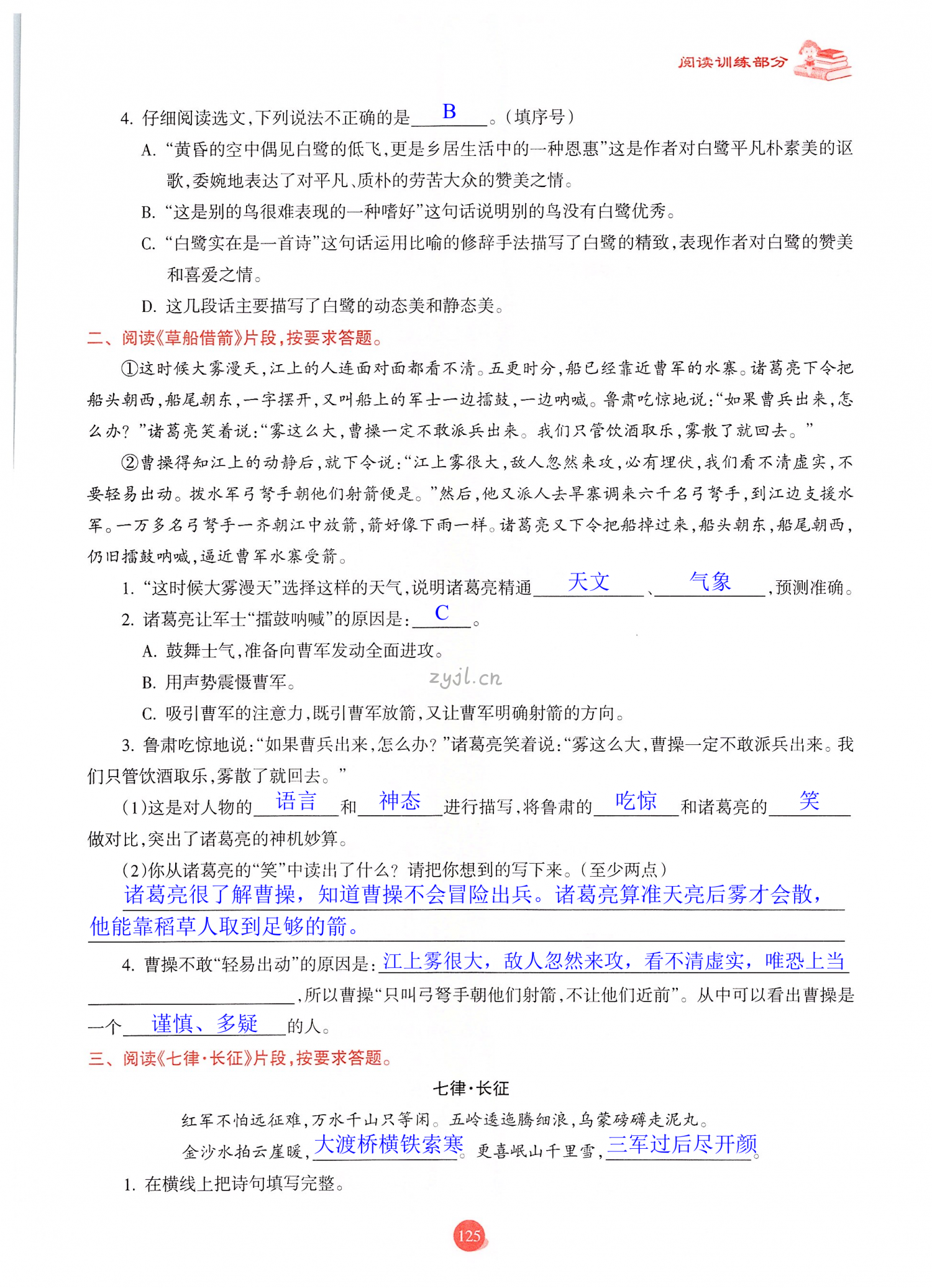 阅读训练部分

4. 仔细阅读选文,下列说法不正确的是 B 。(填序号)

A. “黄昏的空中偶见白鹭的低飞,更是乡居生活中的一种恩惠”这是作者对白鹭平凡朴素美的讴歌,委婉地表达了对平凡、质朴的劳苦大众的赞美之情。

B. “这是别的鸟很难表现的一种嗜好”这句话说明别的鸟没有白鹭优秀。

C. “白鹭实在是一首诗”这句话运用比喻的修辞手法描写了白鹭的精致,表现作者对白鹭的赞美和喜爱之情。

D. 这几段话主要描写了白鹭的动态美和静态美。

二、阅读《草船借箭》片段,按要求答题。

①这时候大雾漫天,江上的人连面对面都看不清。五更时分,船已经靠近曹军的水寨。诸葛亮下令把船头朝西,船尾朝东,一字摆开,又叫船上的军士一边擂鼓,一边呐喊。鲁肃吃惊地说:“如果曹兵出来,怎么办?”诸葛亮笑着说:“雾这么大,曹操一定不敢派兵出来。我们只管饮酒取乐,雾散了就回去。”

②曹操得知江上的动静后,就下令说:“江上雾很大,敌人忽然来攻,必有埋伏,我们看不清虚实,不要轻易出动。拨水军弓弩手朝他们射箭便是。”然后,他又派人去旱寨调来六千名弓弩手,到江边支援水军。一万多名弓弩手一齐朝江中放箭,箭好像下雨一样。诸葛亮又下令把船掉过来,船头朝东,船尾朝西,仍旧擂鼓呐喊,逼近曹军水寨受箭。

1. “这时候大雾漫天”选择这样的天气,说明诸葛亮精通 天文 、 气象 ,预测准确。

2. 诸葛亮让军士“擂鼓呐喊”的原因是: C 。

A. 鼓舞士气,准备向曹军发动全面进攻。

B. 用声势震慑曹军。

zyjl.cn

C. 吸引曹军的注意力,既引曹军放箭,又让曹军明确射箭的方向。

3. 鲁肃吃惊地说:“如果曹兵出来,怎么办?”诸葛亮笑着说:“雾这么大,曹操一定不敢派兵出来。我们只管饮酒取乐,雾散了就回去。”

(1)这是对人物的 语言 和 神态 进行描写,将鲁肃的 吃惊 和诸葛亮的 笑 做对比,突出了诸葛亮的神机妙算。

(2)你从诸葛亮的“笑”中读出了什么?请把你想到的写下来。(至少两点)
诸葛亮很了解曹操,知道曹操不会冒险出兵。诸葛亮算准天亮后雾才会散,他能靠稻草人取到足够的箭。

4. 曹操不敢“轻易出动”的原因是: 江上雾很大,敌人忽然来攻,看不清虚实,唯恐上当 ,所以曹操“只叫弓弩手朝他们射箭,不让他们近前”。从中可以看出曹操是一个 谨慎、多疑 的人。

三、阅读《七律·长征》片段,按要求答题。

七律·长征

红军不怕远征难,万水千山只等闲。五岭逶迤腾细浪,乌蒙磅礴走泥丸。
金沙水拍云崖暖, 大渡桥横铁索寒 。更喜岷山千里雪, 三军过后尽开颜 。

1. 在横线上把诗句填写完整。

125